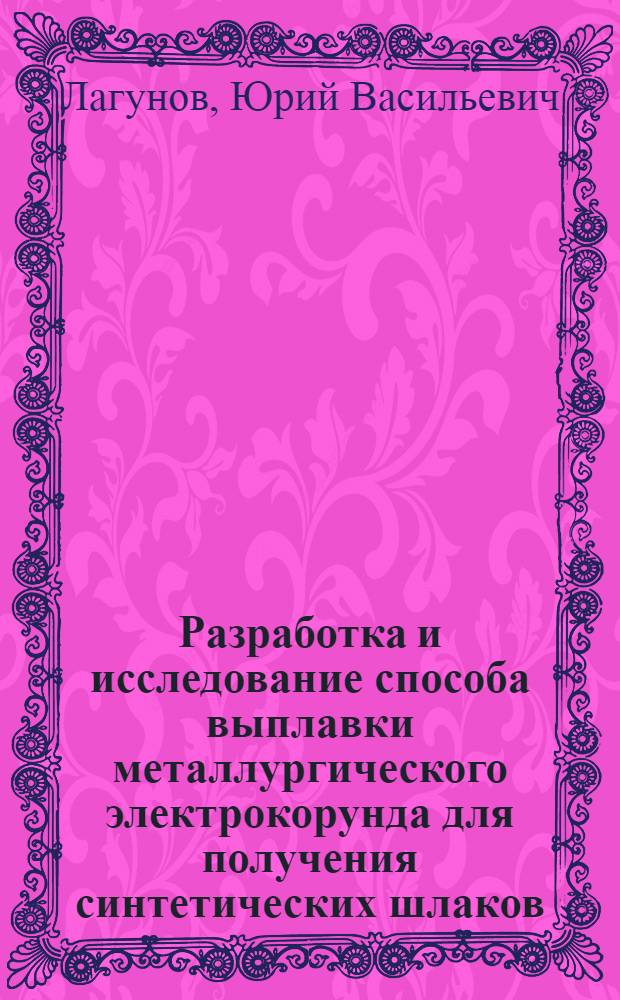 Лагунов, Юрий Васильевич

Разработка и исследование способа выплавки металлургического электрокорунда для получения синтетических шлаков